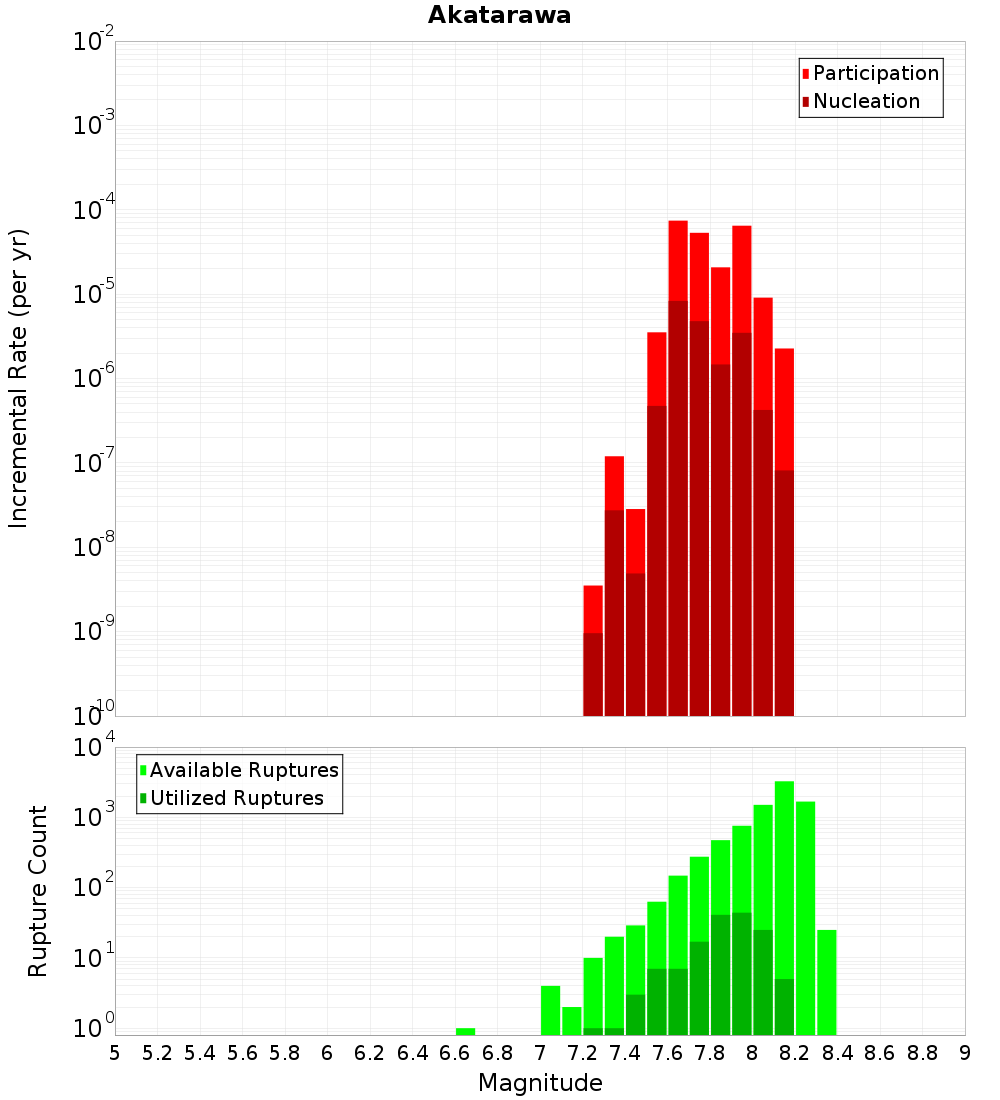 Akatarawa

Participation
Nucleation

Incremental Rate (per yr)

$10^{-2}$
$10^{-3}$
$10^{-4}$
$10^{-5}$
$10^{-6}$
$10^{-7}$
$10^{-8}$
$10^{-9}$
$10^{-10}$

Available Ruptures
Utilized Ruptures

Rupture Count

$10^{4}$
$10^{3}$
$10^{2}$
$10^{1}$
$10^{0}$

5 5.2 5.4 5.6 5.8 6 6.2 6.4 6.6 6.8 7 7.2 7.4 7.6 7.8 8 8.2 8.4 8.6 8.8 9

Magnitude